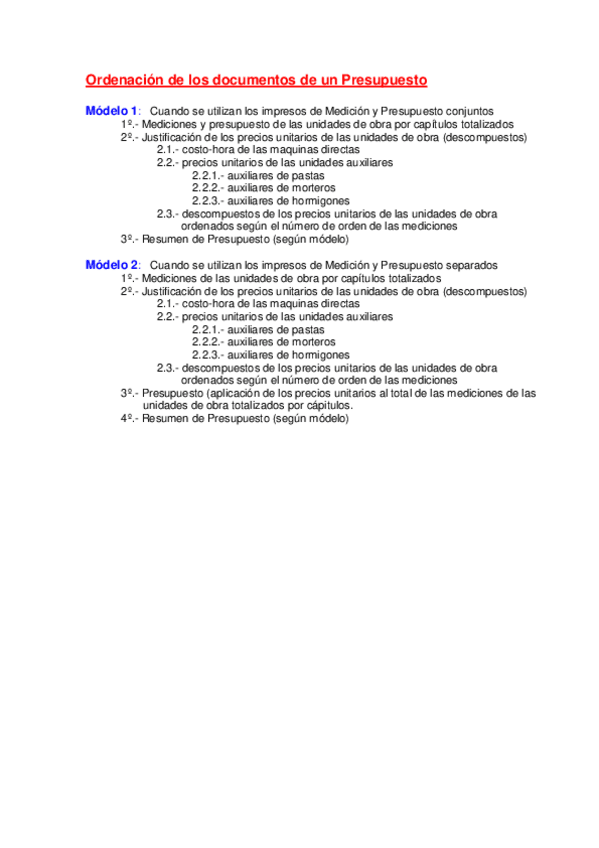 Ordenación de los documentos de un Presupuesto

Módelo 1: Cuando se utilizan los impresos de Medición y Presupuesto conjuntos
1º.- Mediciones y presupuesto de las unidades de obra por capítulos totalizados
2º.- Justificación de los precios unitarios de las unidades de obra (descompuestos)
2.1.- costo-hora de las maquinas directas
2.2.- precios unitarios de las unidades auxiliares
2.2.1.- auxiliares de pastas
2.2.2.- auxiliares de morteros
2.2.3.- auxiliares de hormigones
2.3.- descompuestos de los precios unitarios de las unidades de obra ordenados según el número de orden de las mediciones
3º.- Resumen de Presupuesto (según módelo)

Módelo 2: Cuando se utilizan los impresos de Medición y Presupuesto separados
1º.- Mediciones de las unidades de obra por capítulos totalizados
2º.- Justificación de los precios unitarios de las unidades de obra (descompuestos)
2.1.- costo-hora de las maquinas directas
2.2.- precios unitarios de las unidades auxiliares
2.2.1.- auxiliares de pastas
2.2.2.- auxiliares de morteros
2.2.3.- auxiliares de hormigones
2.3.- descompuestos de los precios unitarios de las unidades de obra ordenados según el número de orden de las mediciones
3º.- Presupuesto (aplicación de los precios unitarios al total de las mediciones de las unidades de obra totalizados por cápitulos.
4º.- Resumen de Presupuesto (según módelo)